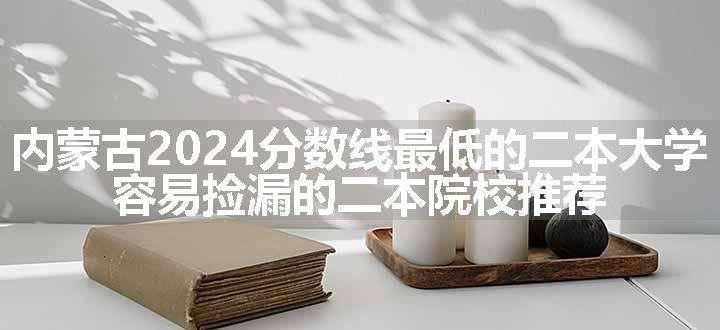 内蒙古2024分数线最低的二本大学
容易捡漏的二本院校推荐